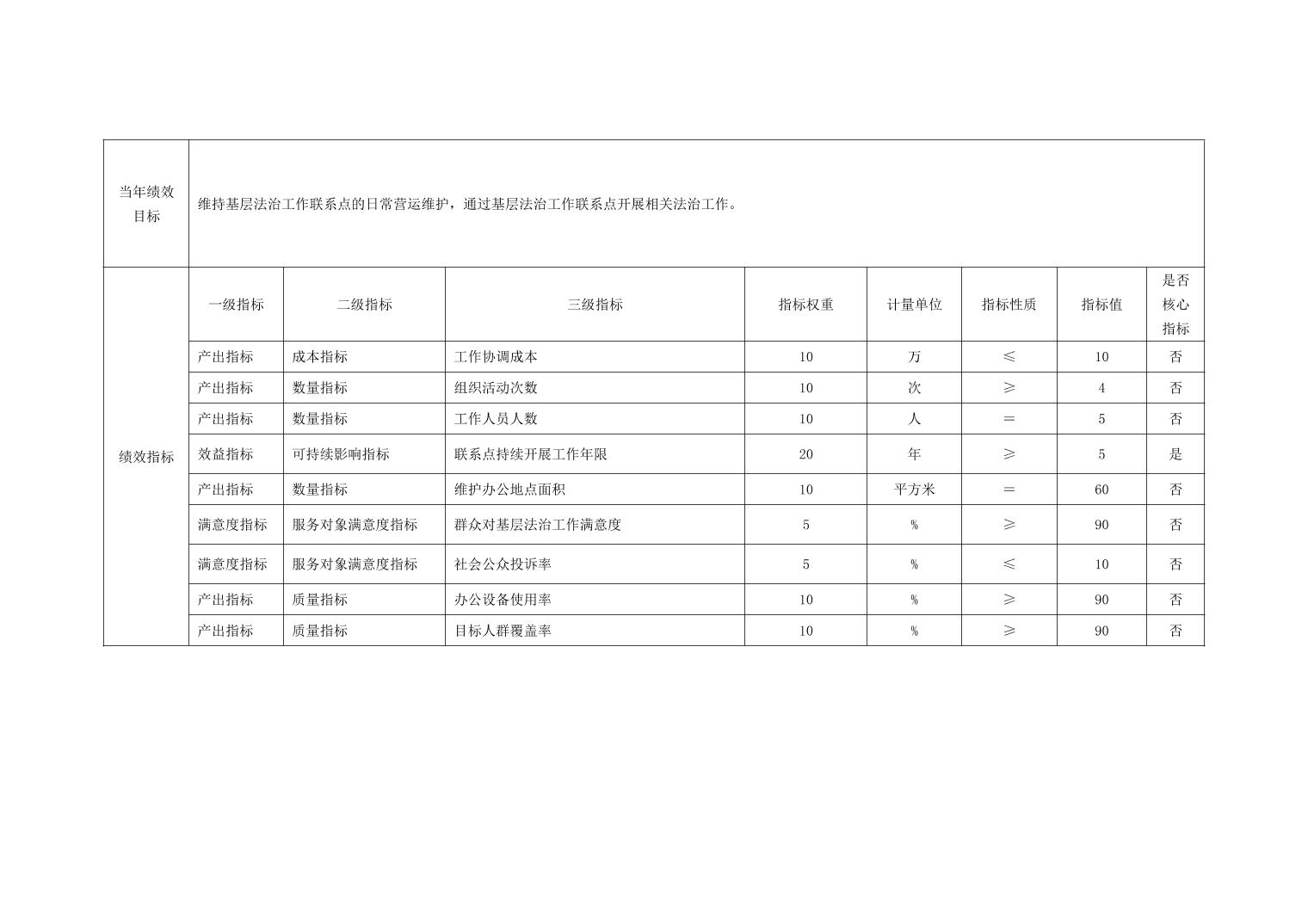 | 当年绩效目标 | 维持基层法治工作联系点的日常营运维护，通过基层法治工作联系点开展相关法治工作。 | | | | | | | |
|---|---|---|---|---|---|---|---|---|
| 绩效指标 | 一级指标 | 二级指标 | 三级指标 | 指标权重 | 计量单位 | 指标性质 | 指标值 | 是否核心指标 |
| | 产出指标 | 成本指标 | 工作协调成本 | 10 | 万 | ≤ | 10 | 否 |
| | 产出指标 | 数量指标 | 组织活动次数 | 10 | 次 | ≥ | 4 | 否 |
| | 产出指标 | 数量指标 | 工作人员人数 | 10 | 人 | ＝ | 5 | 否 |
| | 效益指标 | 可持续影响指标 | 联系点持续开展工作年限 | 20 | 年 | ≥ | 5 | 是 |
| | 产出指标 | 数量指标 | 维护办公地点面积 | 10 | 平方米 | ＝ | 60 | 否 |
| | 满意度指标 | 服务对象满意度指标 | 群众对基层法治工作满意度 | 5 | % | ≥ | 90 | 否 |
| | 满意度指标 | 服务对象满意度指标 | 社会公众投诉率 | 5 | % | ≤ | 10 | 否 |
| | 产出指标 | 质量指标 | 办公设备使用率 | 10 | % | ≥ | 90 | 否 |
| | 产出指标 | 质量指标 | 目标人群覆盖率 | 10 | % | ≥ | 90 | 否 |